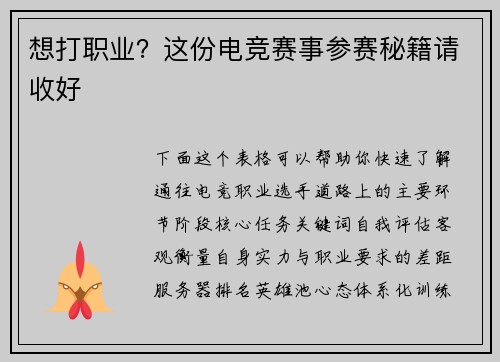 想打职业？这份电竞赛事参赛秘籍请收好

下面这个表格可以帮助你快速了解通往电竞职业选手道路上的主要环节阶段核心任务关键词自我评估客观衡量自身实力与职业要求的差距服务器排名英雄池心态体系化训练